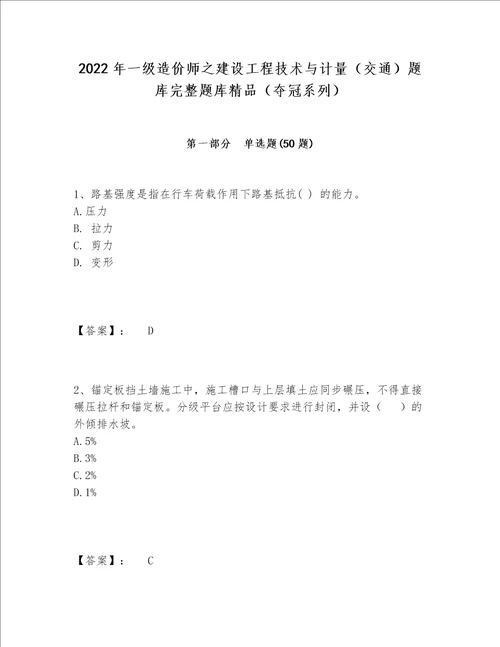 2022年一级造价师之建设工程技术与计量（交通）题库完整题库精品（夺冠系列）

第一部分　单选题(50题)

1、路基强度是指在行车荷载作用下路基抵抗( ) 的能力。
A.压力
B. 拉力
C. 剪力
D. 变形

【答案】： D

2、锚定板挡土墙施工中，施工槽口与上层填土应同步碾压，不得直接碾压拉杆和锚定板。分级平台应按设计要求进行封闭，并设（　）的外倾排水坡。
A.5%
B.3%
C.2%
D.1%

【答案】： C